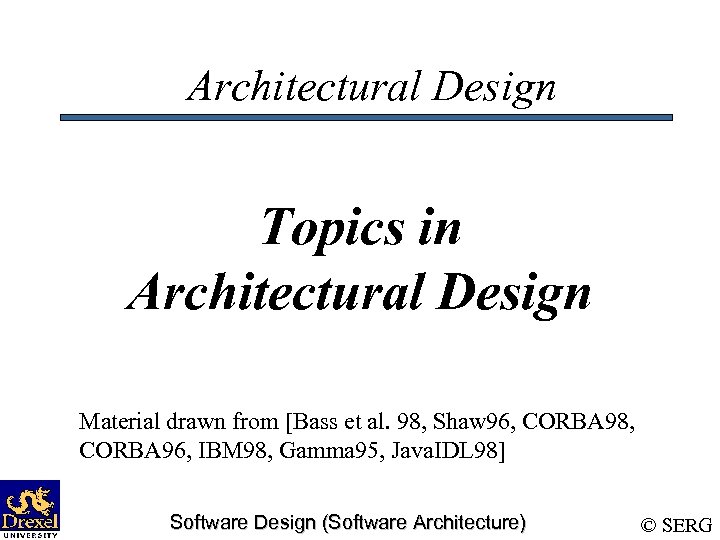 Architectural Design

Topics in
Architectural Design

Material drawn from [Bass et al. 98, Shaw96, CORBA98, CORBA96, IBM98, Gamma95, JavaIDL98]

Drexel
UNIVERSITY

Software Design (Software Architecture)

© SERG